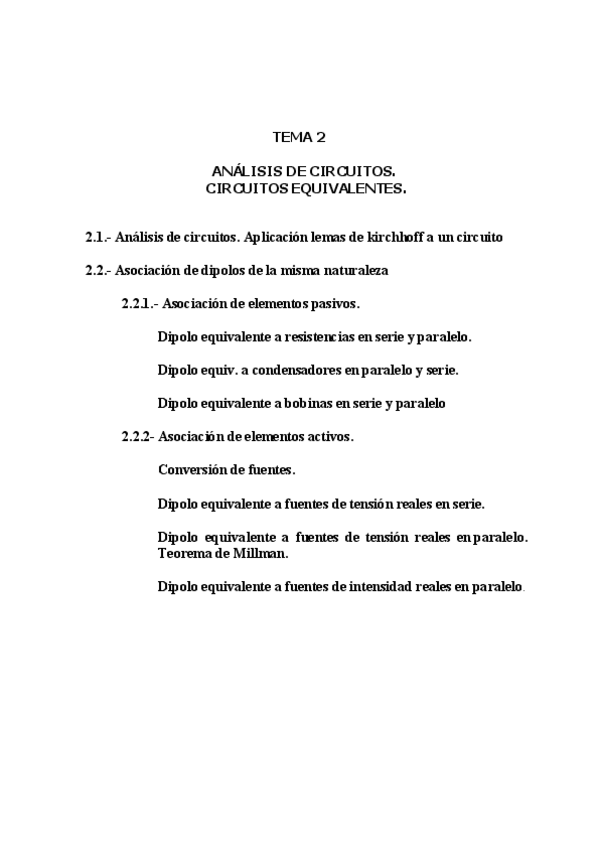 TEMA 2

ANÁLISIS DE CIRCUITOS.
CIRCUITOS EQUIVALENTES.

2.1.- Análisis de circuitos. Aplicación lemas de kirchhoff a un circuito

2.2.- Asociación de dipolos de la misma naturaleza

2.2.1.- Asociación de elementos pasivos.

Dipolo equivalente a resistencias en serie y paralelo.

Dipolo equiv. a condensadores en paralelo y serie.

Dipolo equivalente a bobinas en serie y paralelo

2.2.2- Asociación de elementos activos.

Conversión de fuentes.

Dipolo equivalente a fuentes de tensión reales en serie.

Dipolo equivalente a fuentes de tensión reales en paralelo. Teorema de Millman.

Dipolo equivalente a fuentes de intensidad reales en paralelo.